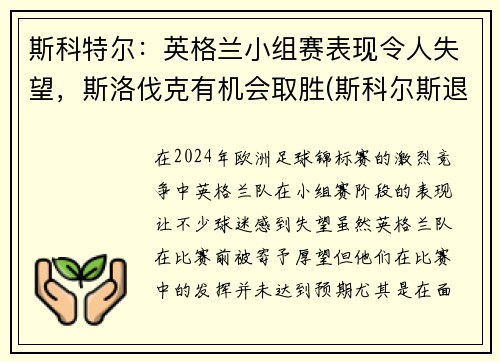 斯科特尔：英格兰小组赛表现令人失望，斯洛伐克有机会取胜(斯科尔斯退

在2024年欧洲足球锦标赛的激烈竞争中英格兰队在小组赛阶段的表现让不少球迷感到失望虽然英格兰队在比赛前被寄予厚望但他们在比赛中的发挥并未达到预期尤其是在面